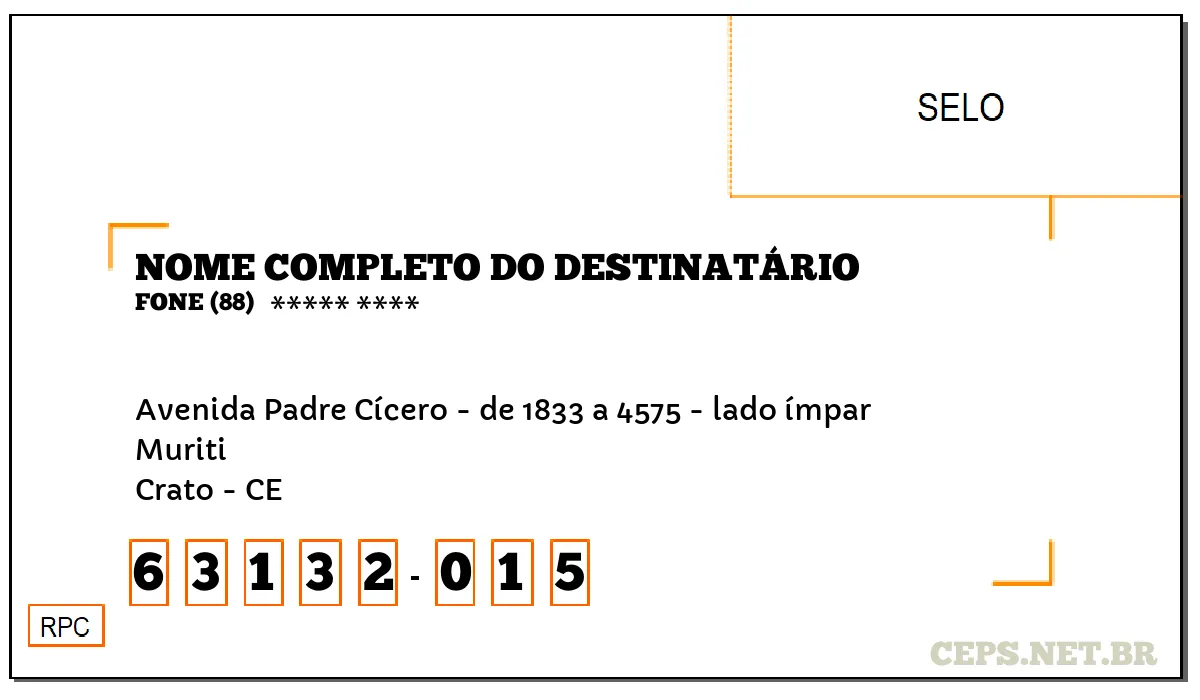 SELO

NOME COMPLETO DO DESTINATÁRIO
FONE (88) ***** ****

Avenida Padre Cícero - de 1833 a 4575 - lado ímpar
Muriti
Crato - CE

6 3 1 3 2 - 0 1 5

RPC

CEPS.NET.BR